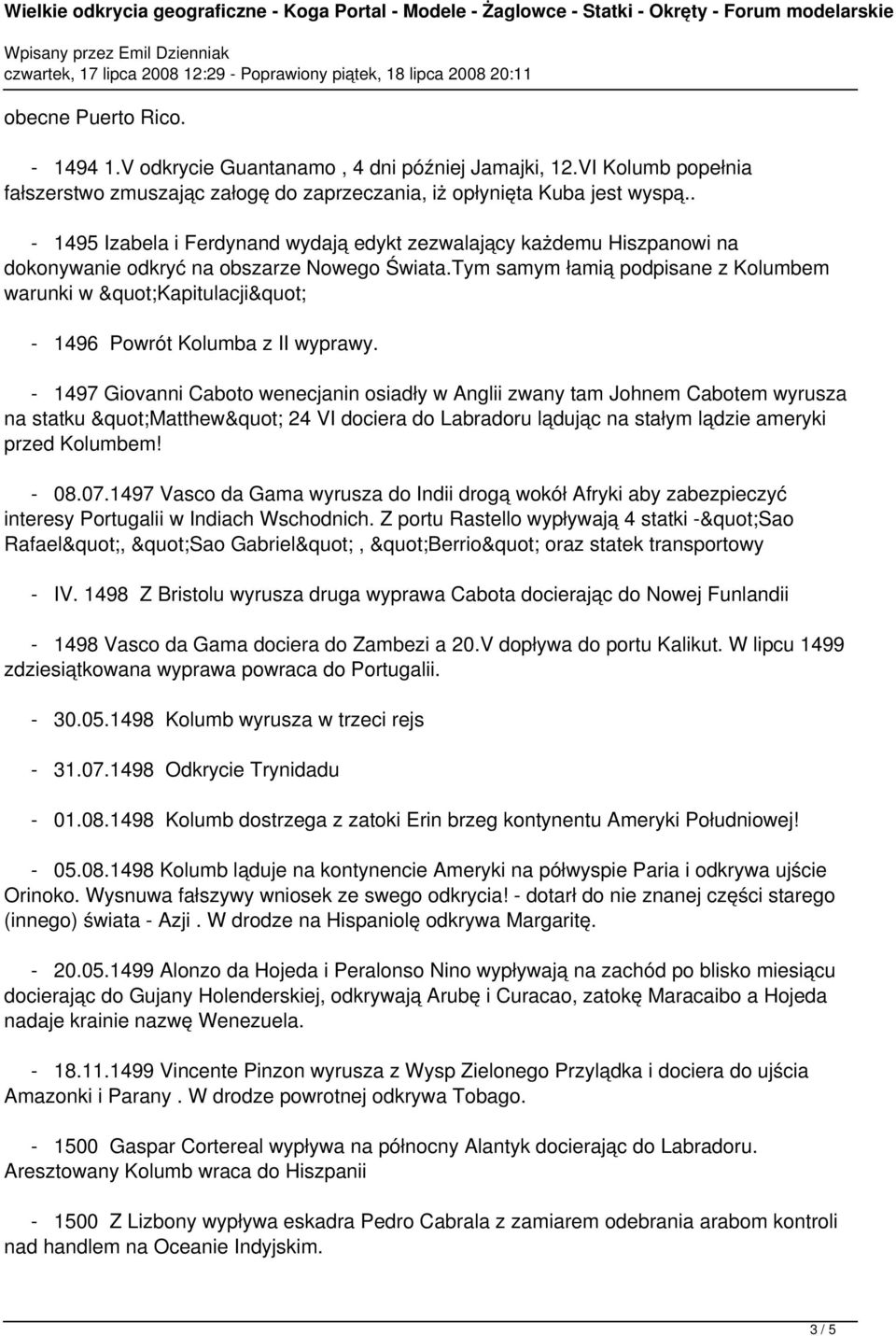 Wielkie odkrycia geograficzne - Koga Portal - Modele - Żaglowce - Statki - Okręty - Forum modelarskie
Wpisany przez Emil Dzienniak
czwartek, 17 lipca 2008 12:29 - Poprawiony piątek, 18 lipca 2008 20:11

obecne Puerto Rico.

- 1494 1.V odkrycie Guantanamo , 4 dni później Jamajki, 12.VI Kolumb popełnia fałszerstwo zmuszając załogę do zaprzeczania, iż opłynięta Kuba jest wyspą..

- 1495 Izabela i Ferdynand wydają edykt zezwalający każdemu Hiszpanowi na dokonywanie odkryć na obszarze Nowego Świata.Tym samym łamią podpisane z Kolumbem warunki w &quot;Kapitulacji&quot;

- 1496 Powrót Kolumba z II wyprawy.

- 1497 Giovanni Caboto wenecjanin osiadły w Anglii zwany tam Johnem Cabotem wyrusza na statku &quot;Matthew&quot; 24 VI dociera do Labradoru lądując na stałym lądzie ameryki przed Kolumbem!

- 08.07.1497 Vasco da Gama wyrusza do Indii drogą wokół Afryki aby zabezpieczyć interesy Portugalii w Indiach Wschodnich. Z portu Rastello wypływają 4 statki -&quot;Sao Rafael&quot;, &quot;Sao Gabriel&quot;, &quot;Berrio&quot; oraz statek transportowy

- IV. 1498 Z Bristolu wyrusza druga wyprawa Cabota docierając do Nowej Funlandii

- 1498 Vasco da Gama dociera do Zambezi a 20.V dopływa do portu Kalikut. W lipcu 1499 zdziesiątkowana wyprawa powraca do Portugalii.

- 30.05.1498 Kolumb wyrusza w trzeci rejs

- 31.07.1498 Odkrycie Trynidadu

- 01.08.1498 Kolumb dostrzega z zatoki Erin brzeg kontynentu Ameryki Południowej!

- 05.08.1498 Kolumb ląduje na kontynencie Ameryki na półwyspie Paria i odkrywa ujście Orinoko. Wysnuwa fałszywy wniosek ze swego odkrycia! - dotarł do nie znanej części starego (innego) świata - Azji . W drodze na Hispaniolę odkrywa Margaritę.

- 20.05.1499 Alonzo da Hojeda i Peralonso Nino wypływają na zachód po blisko miesiącu docierając do Gujany Holenderskiej, odkrywają Arubę i Curacao, zatokę Maracaibo a Hojeda nadaje krainie nazwę Wenezuela.

- 18.11.1499 Vincente Pinzon wyrusza z Wysp Zielonego Przylądka i dociera do ujścia Amazonki i Parany . W drodze powrotnej odkrywa Tobago.

- 1500 Gaspar Cortereal wypływa na północny Alantyk docierając do Labradoru. Aresztowany Kolumb wraca do Hiszpanii

- 1500 Z Lizbony wypływa eskadra Pedro Cabrala z zamiarem odebrania arabom kontroli nad handlem na Oceanie Indyjskim.

3 / 5